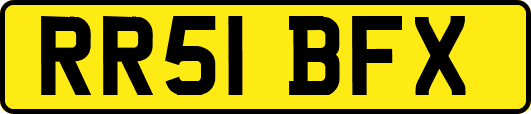 RR51 BFX